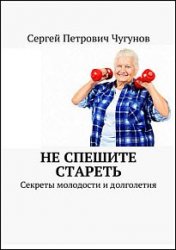 Сергей Петрович Чугунов

НЕ СПЕШИТЕ СТАРЕТЬ

Секреты молодости и долголетия